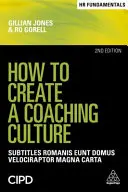 HR FUNDAMENTALS

GILLIAN JONES & RO GORELL

2ND EDITION

HOW TO CREATE A COACHING CULTURE

SUBTITLES ROMANIS EUNT DOMUS VELOCIRAPTOR MAGNA CARTA

CIPD